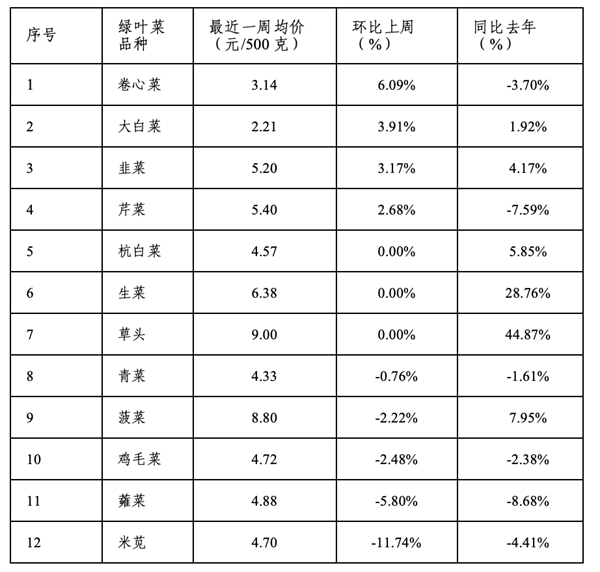 | 序号 | 绿叶菜品种 | 最近一周均价（元/500克） | 环比上周（%） | 同比去年（%） |
|---|---|---|---|---|
| 1 | 卷心菜 | 3.14 | 6.09% | -3.70% |
| 2 | 大白菜 | 2.21 | 3.91% | 1.92% |
| 3 | 韭菜 | 5.20 | 3.17% | 4.17% |
| 4 | 芹菜 | 5.40 | 2.68% | -7.59% |
| 5 | 杭白菜 | 4.57 | 0.00% | 5.85% |
| 6 | 生菜 | 6.38 | 0.00% | 28.76% |
| 7 | 草头 | 9.00 | 0.00% | 44.87% |
| 8 | 青菜 | 4.33 | -0.76% | -1.61% |
| 9 | 菠菜 | 8.80 | -2.22% | 7.95% |
| 10 | 鸡毛菜 | 4.72 | -2.48% | -2.38% |
| 11 | 蕹菜 | 4.88 | -5.80% | -8.68% |
| 12 | 米苋 | 4.70 | -11.74% | -4.41% |